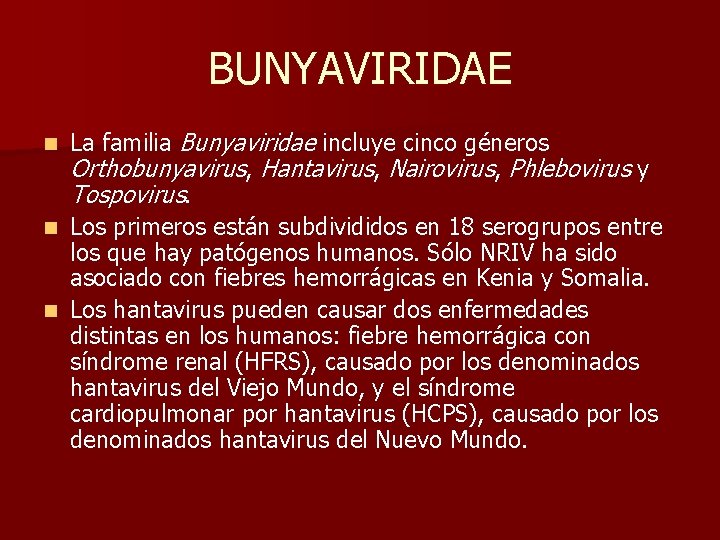 BUNYAVIRIDAE

La familia Bunyaviridae incluye cinco géneros Orthobunyavirus, Hantavirus, Nairovirus, Phlebovirus y Tospovirus.

Los primeros están subdivididos en 18 serogrupos entre los que hay patógenos humanos. Sólo NRIV ha sido asociado con fiebres hemorrágicas en Kenia y Somalia.

Los hantavirus pueden causar dos enfermedades distintas en los humanos: fiebre hemorrágica con síndrome renal (HFRS), causado por los denominados hantavirus del Viejo Mundo, y el síndrome cardiopulmonar por hantavirus (HCPS), causado por los denominados hantavirus del Nuevo Mundo.